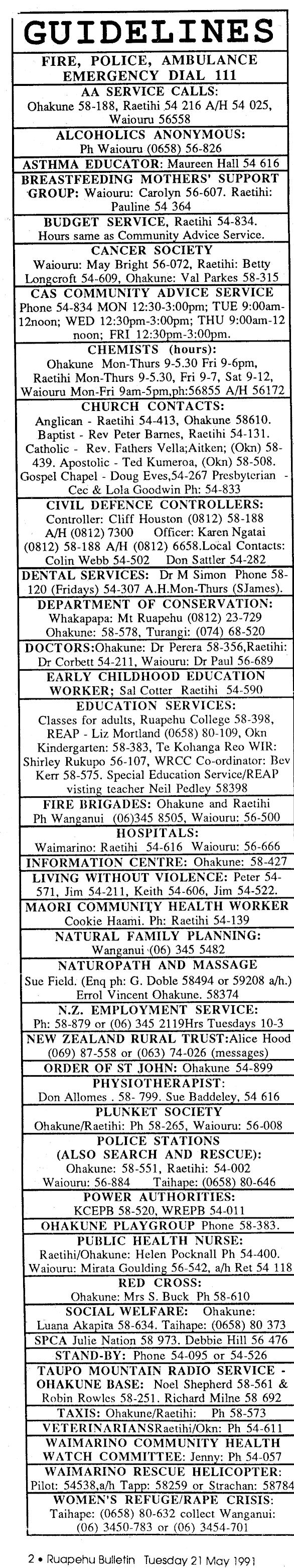 GUIDELINES

FIRE, POLICE, AMBULANCE EMERGENCY DIAL 111

AA SERVICE CALLS: Ohakune 58-188, Raetihi 54 216 A/H 54 025, Waiouru 56558

ALCOHOLICS ANONYMOUS: Ph Waiouru (0658) 56-826

ASTHMA EDUCATOR: Maureen Hall 54 616

BREASTFEEDING MOTHERS' SUPPORT GROUP: Waiouru: Carolyn 56-607. Raetihi: Pauline 54 364

BUDGET SERVICE, Raetihi 54-834. Hours same as Community Advice Service.

CANCER SOCIETY Waiouru: May Bright 56-072, Raetihi: Betty Longcroft 54-609, Ohakune: Val Parkes 58-315

CAS COMMUNITY ADVICE SERVICE Phone 54-834 MON 12:30-3:00pm; TUE 9:00am-12noon; WED 12:30pm-3:00pm; THU 9:00am-12 noon; FRI 12:30pm-3:00pm.

CHEMISTS (hours): Ohakune Mon-Thurs 9-5.30 Fri 9-6pm, Raetihi Mon-Thurs 9-5.30, Fri 9-7, Sat 9-12, Waiouru Mon-Fri 9am-5pm,ph:56855 A/H 56172

CHURCH CONTACTS: Anglican - Raetihi 54-413, Ohakune 58610. Baptist - Rev Peter Barnes, Raetihi 54-131. Catholic - Rev. Fathers Vella;Aitken; (Okn) 58-439. Apostolic - Ted Kumeroa, (Okn) 58-508. Gospel Chapel - Doug Eves,54-267 Presbyterian - Cec & Lola Goodwin Ph: 54-833

CIVIL DEFENCE CONTROLLERS: Controller: Cliff Houston (0812) 58-188 A/H (0812) 7300 Officer: Karen Ngatai (0812) 58-188 A/H (0812) 6658.Local Contacts: Colin Webb 54-502 Don Sattler 54-282

DENTAL SERVICES: Dr M Simon Phone 58-120 (Fridays) 54-307 A.H.Mon-Thurs (SJames).

DEPARTMENT OF CONSERVATION: Whakapapa: Mt Ruapehu (0812) 23-729 Ohakune: 58-578, Turangi: (074) 68-520

DOCTORS:Ohakune: Dr Perera 58-356,Raetihi: Dr Corbett 54-211, Waiouru: Dr Paul 56-689

EARLY CHILDHOOD EDUCATION WORKER; Sal Cotter Raetihi 54-590

EDUCATION SERVICES: Classes for adults, Ruapehu College 58-398, REAP - Liz Mortland (0658) 80-109, Okn Kindergarten: 58-383, Te Kohanga Reo WIR: Shirley Rukupo 56-107, WRCC Co-ordinator: Bev Kerr 58-575. Special Education Service/REAP visting teacher Neil Pedley 58398

FIRE BRIGADES: Ohakune and Raetihi Ph Wanganui (06)345 8505, Waiouru: 56-500

HOSPITALS: Waimarino: Raetihi 54-616 Waiouru: 56-666

INFORMATION CENTRE: Ohakune: 58-427

LIVING WITHOUT VIOLENCE: Peter 54-571, Jim 54-211, Keith 54-606, Jim 54-522.

MAORI COMMUNITY HEALTH WORKER Cookie Haami. Ph: Raetihi 54-139

NATURAL FAMILY PLANNING: Wanganui (06) 345 5482

NATUROPATH AND MASSAGE Sue Field. (Enq ph: G. Doble 58494 or 59208 a/h.) Errol Vincent Ohakune. 58374

N.Z. EMPLOYMENT SERVICE: Ph: 58-879 or (06) 345 2119Hrs Tuesdays 10-3

NEW ZEALAND RURAL TRUST:Alice Hood (069) 87-558 or (063) 74-026 (messages)

ORDER OF ST JOHN: Ohakune 54-899

PHYSIOTHERAPIST: Don Allomes . 58- 799. Sue Baddeley, 54 616

PLUNKET SOCIETY Ohakune/Raetihi: Ph 58-265, Waiouru: 56-008

POLICE STATIONS (ALSO SEARCH AND RESCUE): Ohakune: 58-551, Raetihi: 54-002 Waiouru: 56-884 Taihape: (0658) 80-646

POWER AUTHORITIES: KCEPB 58-520, WREPB 54-011

OHAKUNE PLAYGROUP Phone 58-383.

PUBLIC HEALTH NURSE: Raetihi/Ohakune: Helen Pocknall Ph 54-400. Waiouru: Mirata Goulding 56-542, a/h Ret 54 118

RED CROSS: Ohakune: Mrs S. Buck Ph 58-610

SOCIAL WELFARE: Ohakune: Luana Akapita 58-634. Taihape: (0658) 80 373

SPCA Julie Nation 58 973. Debbie Hill 56 476

STAND-BY: Phone 54-095 or 54-526

TAUPO MOUNTAIN RADIO SERVICE - OHAKUNE BASE: Noel Shepherd 58-561 & Robin Rowles 58-251. Richard Milne 58 692

TAXIS: Ohakune/Raetihi: Ph 58-573

VETERINARIANSRaetihi/Okn: Ph 54-611

WAIMARINO COMMUNITY HEALTH WATCH COMMITTEE: Jenny: Ph 54-057

WAIMARINO RESCUE HELICOPTER: Pilot: 54538,a/h Tapp: 58259 or Strachan: 58784

WOMEN'S REFUGE/RAPE CRISIS: Taihape: (0658) 80-632 collect Wanganui: (06) 3450-783 or (06) 3454-701

2 • Ruapehu Bulletin Tuesday 21 May 1991